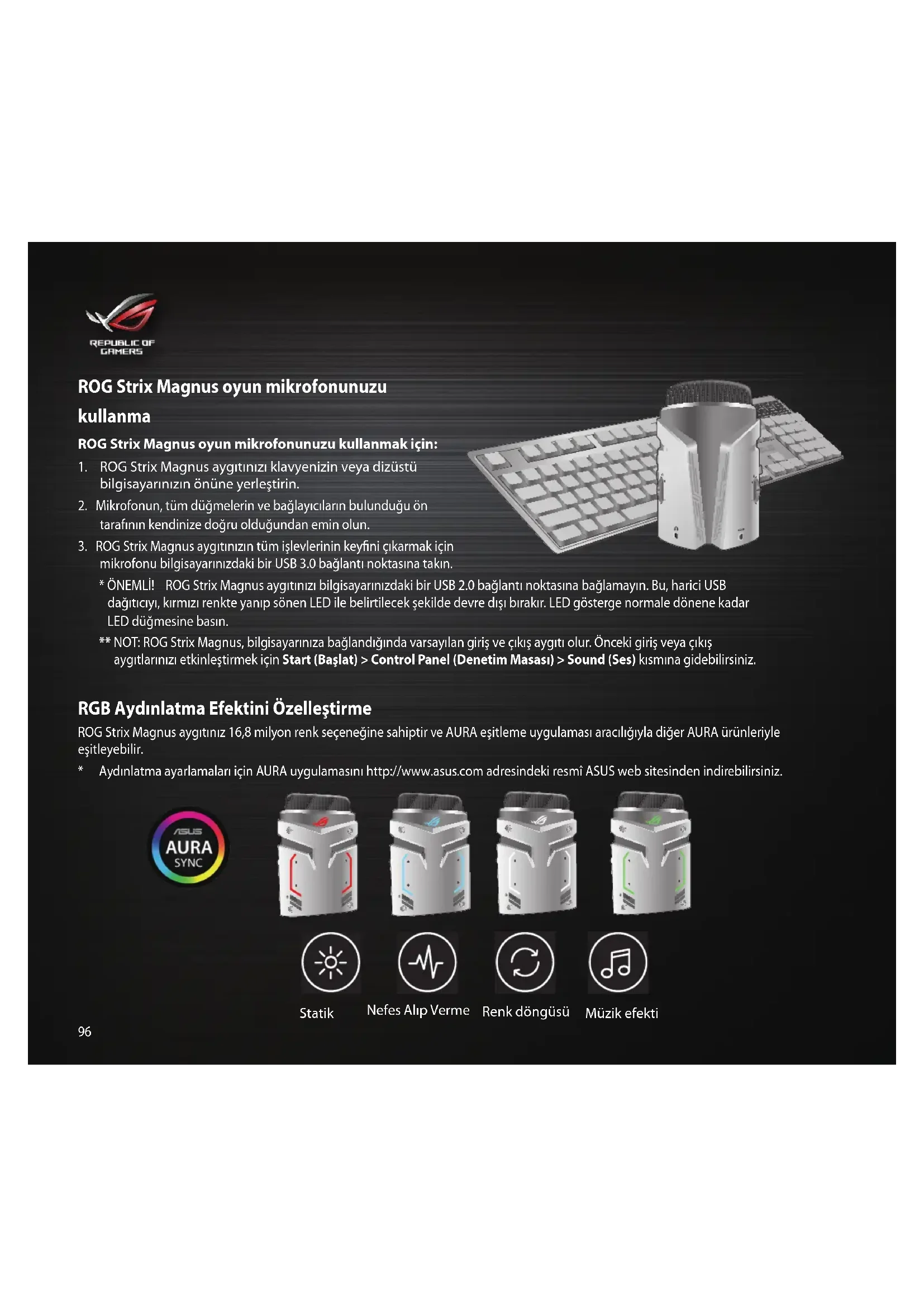 REPUBLIC OF GAMERS

ROG Strix Magnus oyun mikrofonunuzu kullanma

ROG Strix Magnus oyun mikrofonunuzu kullanmak için:

1. ROG Strix Magnus aygıtınızı klavyenizin veya dizüstü bilgisayarınızın önüne yerleştirin.

2. Mikrofonun, tüm düğmelerin ve bağlayıcıların bulunduğu ön tarafının kendinize doğru olduğundan emin olun.

3. ROG Strix Magnus aygıtınızın tüm işlevlerinin keyfini çıkarmak için mikrofonu bilgisayarınızdaki bir USB 3.0 bağlantı noktasına takın.

* ÖNEMLİ! ROG Strix Magnus aygıtınızı bilgisayarınızdaki bir USB 2.0 bağlantı noktasına bağlamayın. Bu, harici USB dağıtıcıyı, kırmızı renkte yanıp sönen LED ile belirtilecek şekilde devre dışı bırakır. LED gösterge normale dönene kadar LED düğmesine basın.

** NOT: ROG Strix Magnus, bilgisayarınıza bağlandığında varsayılan giriş ve çıkış aygıtı olur. Önceki giriş veya çıkış aygıtlarınızı etkinleştirmek için Start (Başlat) > Control Panel (Denetim Masası) > Sound (Ses) kısmına gidebilirsiniz.

RGB Aydınlatma Efektini Özelleştirme

ROG Strix Magnus aygıtınız 16,8 milyon renk seçeneğine sahiptir ve AURA eşitleme uygulaması aracılığıyla diğer AURA ürünleriyle eşitleyebilir.

* Aydınlatma ayarlamaları için AURA uygulamasını http://www.asus.com adresindeki resmî ASUS web sitesinden indirebilirsiniz.

ASUS
AURA
SYNC

Statik Nefes Alıp Verme Renk döngüsü Müzik efekti

96